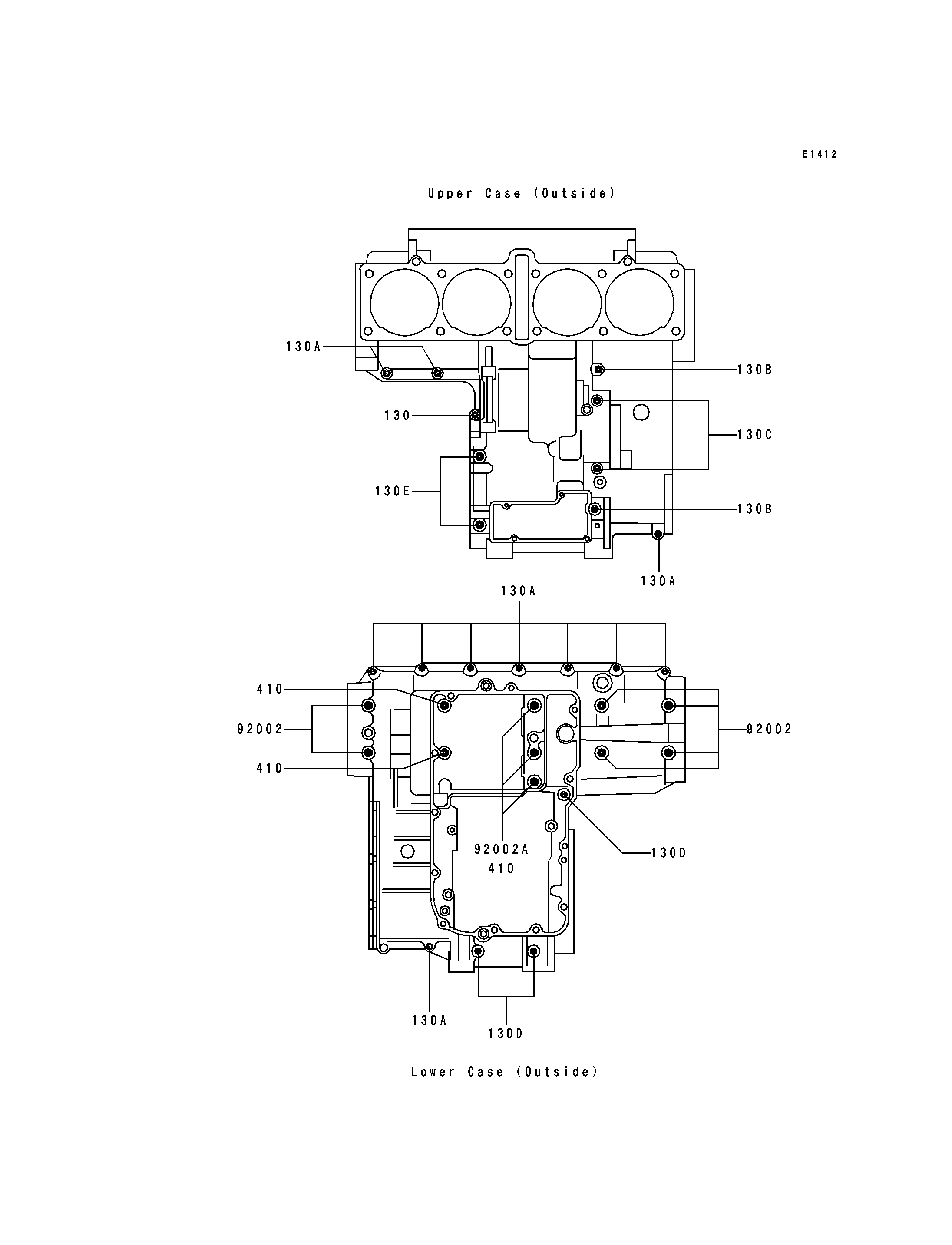 E1412

Upper Case (Outside)

130A

130B

130

130C

130E

130B

130A

130A

410

92002

92002

410

92002A
410

130D

130A

130D

Lower Case (Outside)